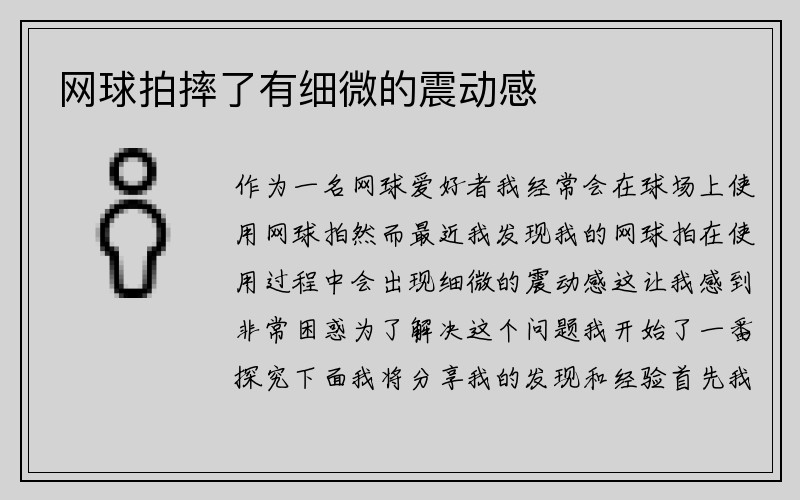 网球拍摔了有细微的震动感

作为一名网球爱好者我经常会在球场上使用网球拍然而最近我发现我的网球拍在使用过程中会出现细微的震动感这让我感到非常困惑为了解决这个问题我开始了一番探究下面我将分享我的发现和经验首先我